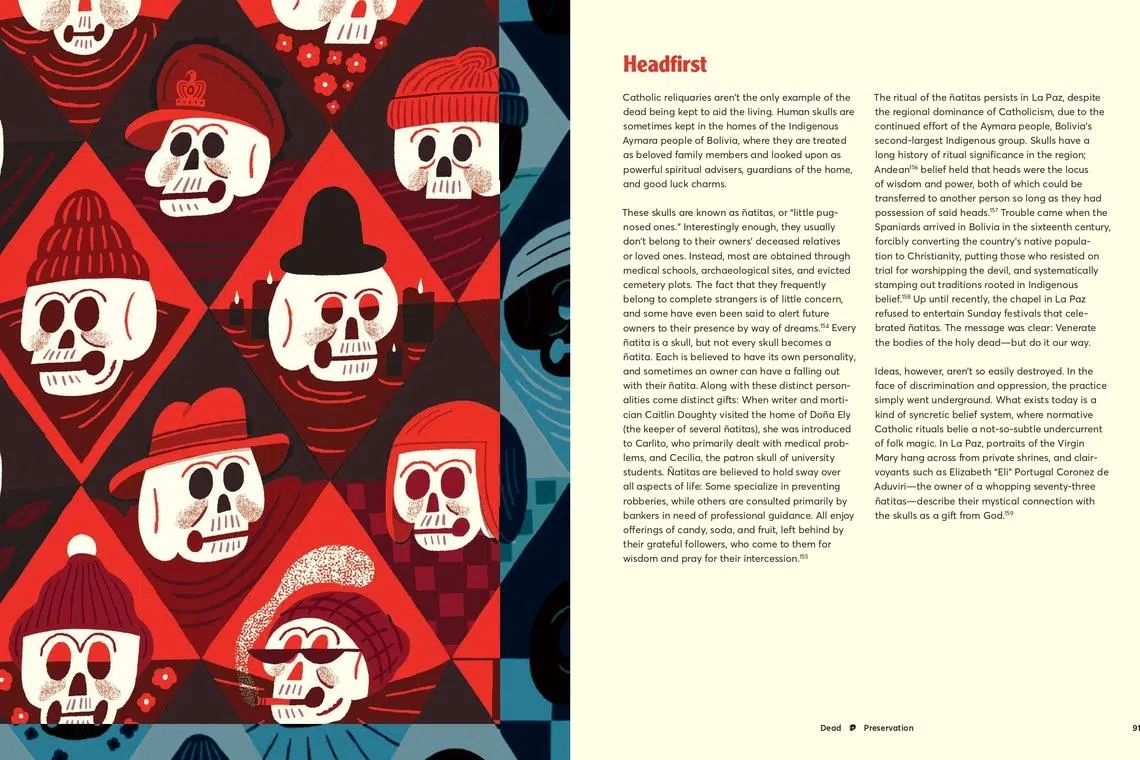 Headfirst

Catholic reliquaries aren't the only example of the dead being kept to aid the living. Human skulls are sometimes kept in the homes of the Indigenous Aymara people of Bolivia, where they are treated as beloved family members and looked upon as powerful spiritual advisers, guardians of the home, and good luck charms.

These skulls are known as ñatitas, or "little pug-nosed ones." Interestingly enough, they usually don't belong to their owners' deceased relatives or loved ones. Instead, most are obtained through medical schools, archaeological sites, and evicted cemetery plots. The fact that they frequently belong to complete strangers is of little concern, and some have even been said to alert future owners to their presence by way of dreams.$^{154}$ Every ñatita is a skull, but not every skull becomes a ñatita. Each is believed to have its own personality, and sometimes an owner can have a falling out with their ñatita. Along with these distinct personalities come distinct gifts: When writer and mortician Caitlin Doughty visited the home of Doña Ely (the keeper of several ñatitas), she was introduced to Carlito, who primarily dealt with medical problems, and Cecilia, the patron skull of university students. Ñatitas are believed to hold sway over all aspects of life: Some specialize in preventing robberies, while others are consulted primarily by bankers in need of professional guidance. All enjoy offerings of candy, soda, and fruit, left behind by their grateful followers, who come to them for wisdom and pray for their intercession.$^{155}$

The ritual of the ñatitas persists in La Paz, despite the regional dominance of Catholicism, due to the continued effort of the Aymara people, Bolivia's second-largest Indigenous group. Skulls have a long history of ritual significance in the region; Andean$^{156}$ belief held that heads were the locus of wisdom and power, both of which could be transferred to another person so long as they had possession of said heads.$^{157}$ Trouble came when the Spaniards arrived in Bolivia in the sixteenth century, forcibly converting the country's native population to Christianity, putting those who resisted on trial for worshipping the devil, and systematically stamping out traditions rooted in Indigenous belief.$^{158}$ Up until recently, the chapel in La Paz refused to entertain Sunday festivals that celebrated ñatitas. The message was clear: Venerate the bodies of the holy dead—but do it our way.

Ideas, however, aren't so easily destroyed. In the face of discrimination and oppression, the practice simply went underground. What exists today is a kind of syncretic belief system, where normative Catholic rituals belie a not-so-subtle undercurrent of folk magic. In La Paz, portraits of the Virgin Mary hang across from private shrines, and clairvoyants such as Elizabeth "Eli" Portugal Coronez de Aduviri—the owner of a whopping seventy-three ñatitas—describe their mystical connection with the skulls as a gift from God.$^{159}$

Dead Preservation 91